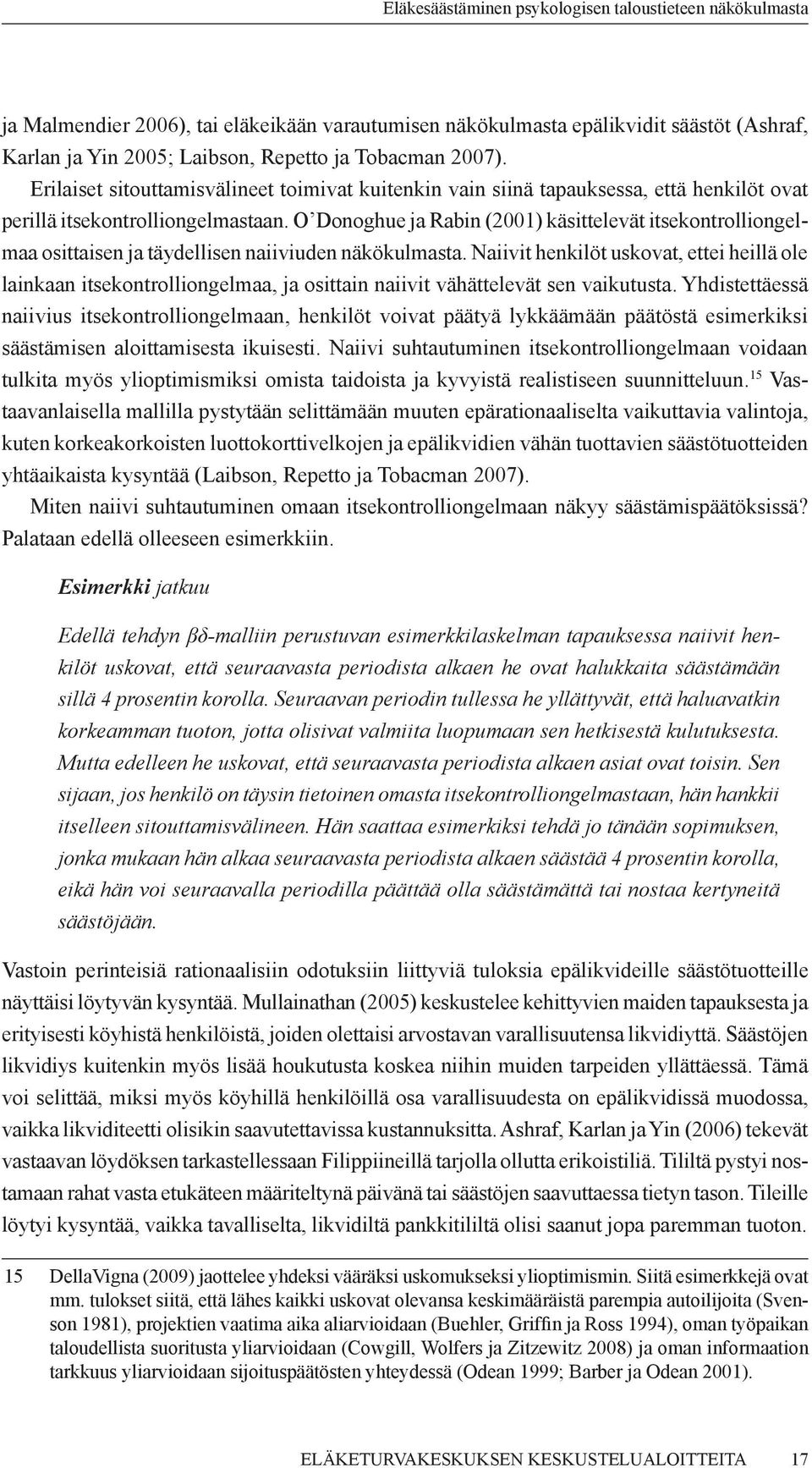 Eläkesäästäminen psykologisen taloustieteen näkökulmasta

ja Malmendier 2006), tai eläkeikään varautumisen näkökulmasta epälikvidit säästöt (Ashraf, Karlan ja Yin 2005; Laibson, Repetto ja Tobacman 2007).

Erilaiset sitouttamisvälineet toimivat kuitenkin vain siinä tapauksessa, että henkilöt ovat perillä itsekontrolliongelmastaan. O'Donoghue ja Rabin (2001) käsittelevät itsekontrolliongelmaa osittaisen ja täydellisen naiiviuden näkökulmasta. Naiivit henkilöt uskovat, ettei heillä ole lainkaan itsekontrolliongelmaa, ja osittain naiivit vähättelevät sen vaikutusta. Yhdistettäessä naiivius itsekontrolliongelmaan, henkilöt voivat päätyä lykkäämään päätöstä esimerkiksi säästämisen aloittamisesta ikuisesti. Naiivi suhtautuminen itsekontrolliongelmaan voidaan tulkita myös ylioptimismiksi omista taidoista ja kyvyistä realistiseen suunnitteluun.$^{15}$ Vastaavanlaisella mallilla pystytään selittämään muuten epärationaaliselta vaikuttavia valintoja, kuten korkeakorkoisten luottokorttivelkojen ja epälikvidien vähän tuottavien säästötuotteiden yhtäaikaista kysyntää (Laibson, Repetto ja Tobacman 2007).

Miten naiivi suhtautuminen omaan itsekontrolliongelmaan näkyy säästämispäätöksissä? Palataan edellä olleeseen esimerkkiin.

Esimerkki jatkuu

Edellä tehdyn $\beta\delta$-malliin perustuvan esimerkkilaskelman tapauksessa naiivit henkilöt uskovat, että seuraavasta periodista alkaen he ovat halukkaita säästämään sillä 4 prosentin korolla. Seuraavan periodin tullessa he yllättyvät, että haluavatkin korkeamman tuoton, jotta olisivat valmiita luopumaan sen hetkisestä kulutuksesta. Mutta edelleen he uskovat, että seuraavasta periodista alkaen asiat ovat toisin. Sen sijaan, jos henkilö on täysin tietoinen omasta itsekontrolliongelmastaan, hän hankkii itselleen sitouttamisvälineen. Hän saattaa esimerkiksi tehdä jo tänään sopimuksen, jonka mukaan hän alkaa seuraavasta periodista alkaen säästää 4 prosentin korolla, eikä hän voi seuraavalla periodilla päättää olla säästämättä tai nostaa kertyneitä säästöjään.

Vastoin perinteisiä rationaalisiin odotuksiin liittyviä tuloksia epälikvideille säästötuotteille näyttäisi löytyvän kysyntää. Mullainathan (2005) keskustelee kehittyvien maiden tapauksesta ja erityisesti köyhistä henkilöistä, joiden olettaisi arvostavan varallisuutensa likvidiyttä. Säästöjen likvidiys kuitenkin myös lisää houkutusta koskea niihin muiden tarpeiden yllättäessä. Tämä voi selittää, miksi myös köyhillä henkilöillä osa varallisuudesta on epälikvidissä muodossa, vaikka likviditeetti olisikin saavutettavissa kustannuksitta. Ashraf, Karlan ja Yin (2006) tekevät vastaavan löydöksen tarkastellessaan Filippiineillä tarjolla ollutta erikoistiliä. Tililtä pystyi nostamaan rahat vasta etukäteen määriteltynä päivänä tai säästöjen saavuttaessa tietyn tason. Tileille löytyi kysyntää, vaikka tavalliselta, likvidiltä pankkitililtä olisi saanut jopa paremman tuoton.

15 DellaVigna (2009) jaottelee yhdeksi vääräksi uskomukseksi ylioptimismin. Siitä esimerkkejä ovat mm. tulokset siitä, että lähes kaikki uskovat olevansa keskimääräistä parempia autoilijoita (Svenson 1981), projektien vaatima aika aliarvioidaan (Buehler, Griffin ja Ross 1994), oman työpaikan taloudellista suoritusta yliarvioidaan (Cowgill, Wolfers ja Zitzewitz 2008) ja oman informaation tarkkuus yliarvioidaan sijoituspäätösten yhteydessä (Odean 1999; Barber ja Odean 2001).

ELÄKETURVAKESKUKSEN KESKUSTELUALOITTEITA 17